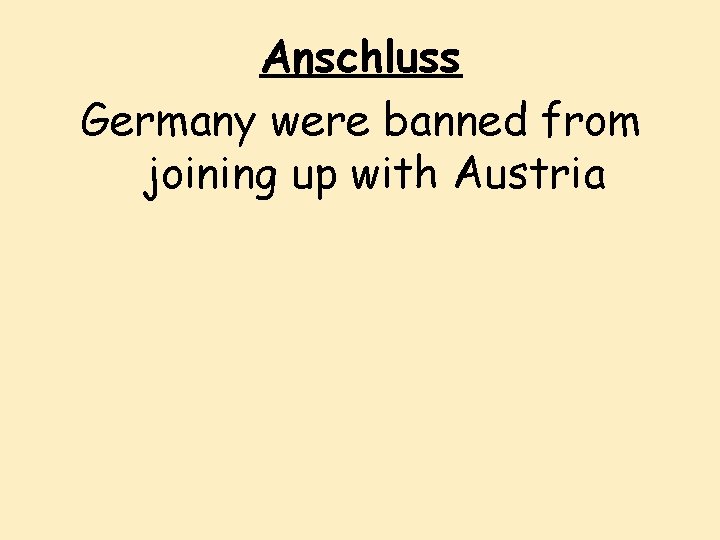 Anschluss

Germany were banned from joining up with Austria